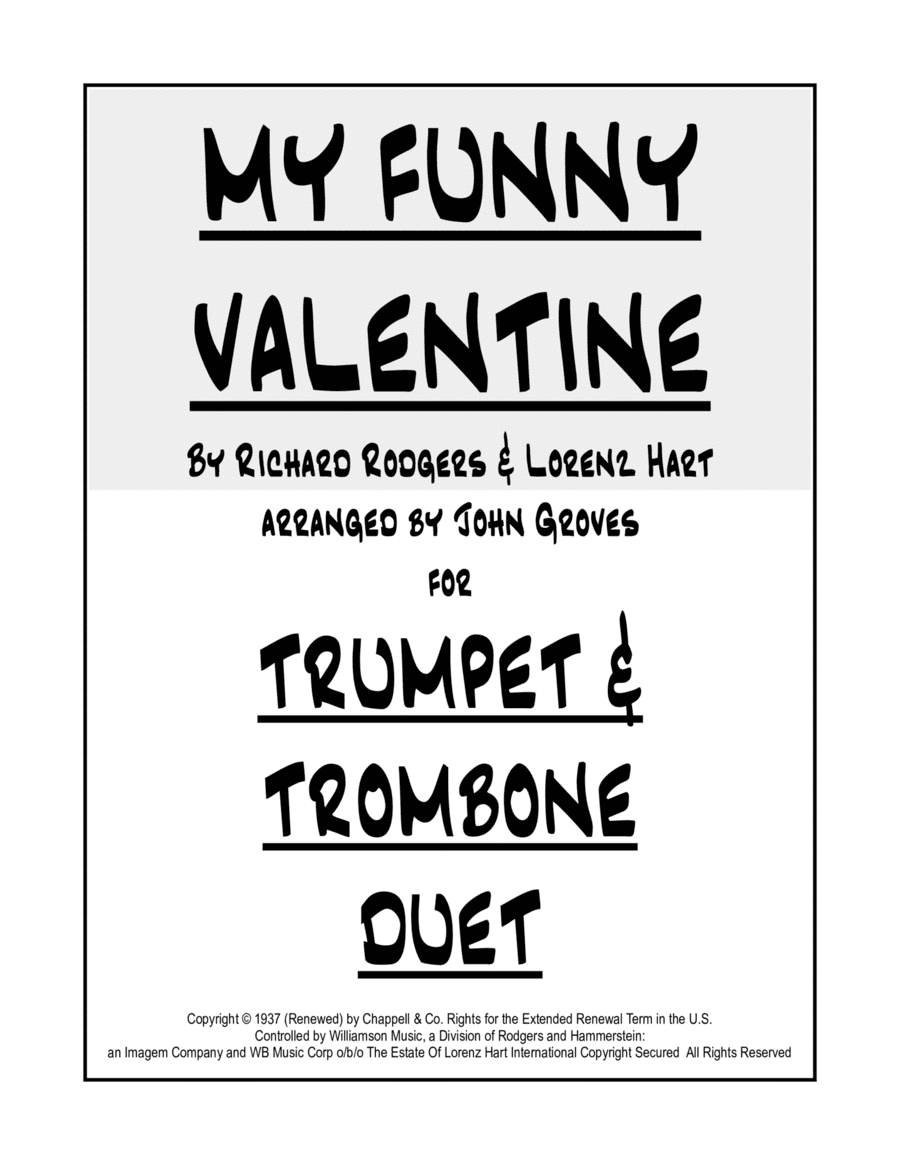 MY FUNNY VALENTINE

BY RICHARD RODGERS & LORENZ HART

ARRANGED BY JOHN GROVES

FOR

TRUMPET & TROMBONE DUET

Copyright © 1937 (Renewed) by Chappell & Co. Rights for the Extended Renewal Term in the U.S. Controlled by Williamson Music, a Division of Rodgers and Hammerstein: an Imagem Company and WB Music Corp o/b/o The Estate Of Lorenz Hart International Copyright Secured All Rights Reserved